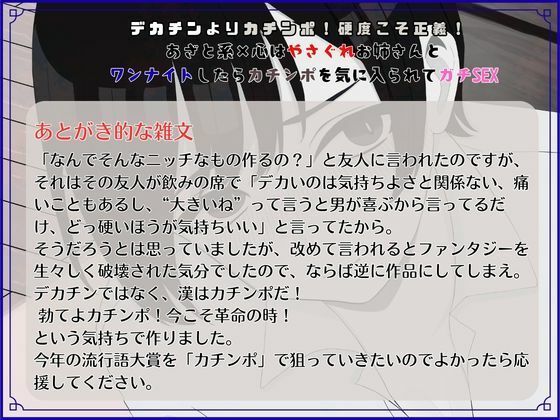 デカチンよりカチンポ！硬度こそ正義！
あざと系×心はやさぐれお姉さんと
ワンナイトしたらカチンポを気に入られてガチSEX

あとがき的な雑文
「なんでそんなニッチなもの作るの？」と友人に言われたのですが、それはその友人が飲みの席で「デカいのは気持ちよさと関係ない、痛いこともあるし、“大きいね”って言うと男が喜ぶから言ってるだけ、どっ硬いほうが気持ちいい」と言ってたから。
そうだろうとは思っていましたが、改めて言われるとファンタジーを生々しく破壊された気分でしたので、ならば逆に作品にしてしまえ。
デカチンではなく、漢はカチンポだ！
勃てよカチンポ！今こそ革命の時！
という気持ちで作りました。
今年の流行語大賞を「カチンポ」で狙っていきたいのでよかったら応援してください。